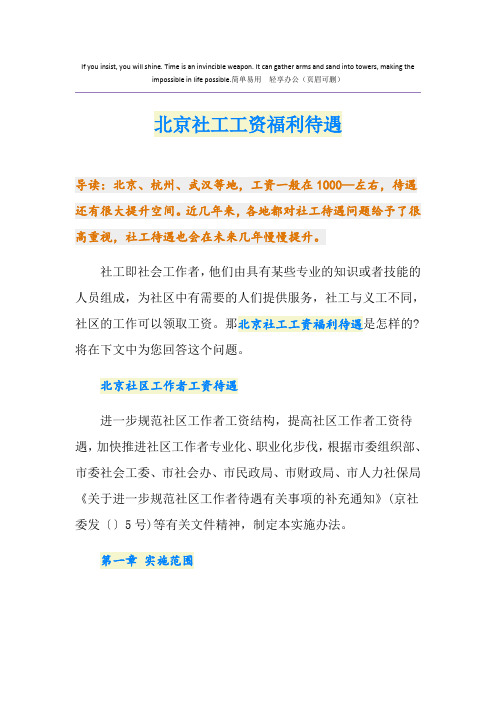 If you insist, you will shine. Time is an invincible weapon. It can gather arms and sand into towers, making the impossible in life possible.简单易用 轻享办公（页眉可删）

北京社工工资福利待遇

导读：北京、杭州、武汉等地，工资一般在1000—左右，待遇还有很大提升空间。近几年来，各地都对社工待遇问题给予了很高重视，社工待遇也会在未来几年慢慢提升。

社工即社会工作者，他们由具有某些专业的知识或者技能的人员组成，为社区中有需要的人们提供服务，社工与义工不同，社区的工作可以领取工资。那北京社工工资福利待遇是怎样的?将在下文中为您回答这个问题。

北京社区工作者工资待遇

进一步规范社区工作者工资结构，提高社区工作者工资待遇，加快推进社区工作者专业化、职业化步伐，根据市委组织部、市委社会工委、市社会办、市民政局、市财政局、市人力社保局《关于进一步规范社区工作者待遇有关事项的补充通知》(京社委发〔〕5号)等有关文件精神，制定本实施办法。

第一章 实施范围